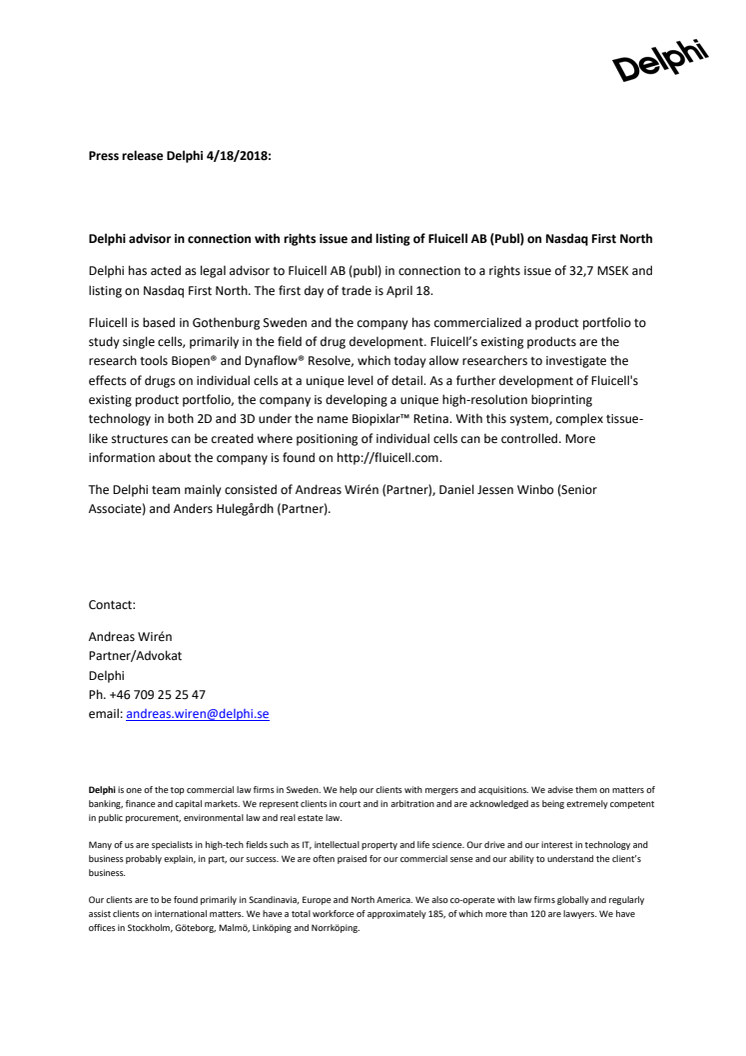 Delphi

Press release Delphi 4/18/2018:

Delphi advisor in connection with rights issue and listing of Fluicell AB (Publ) on Nasdaq First North

Delphi has acted as legal advisor to Fluicell AB (publ) in connection to a rights issue of 32,7 MSEK and listing on Nasdaq First North. The first day of trade is April 18.

Fluicell is based in Gothenburg Sweden and the company has commercialized a product portfolio to study single cells, primarily in the field of drug development. Fluicell's existing products are the research tools Biopen® and Dynaflow® Resolve, which today allow researchers to investigate the effects of drugs on individual cells at a unique level of detail. As a further development of Fluicell's existing product portfolio, the company is developing a unique high-resolution bioprinting technology in both 2D and 3D under the name Biopixlar™ Retina. With this system, complex tissue-like structures can be created where positioning of individual cells can be controlled. More information about the company is found on http://fluicell.com.

The Delphi team mainly consisted of Andreas Wirén (Partner), Daniel Jessen Winbo (Senior Associate) and Anders Hulegårdh (Partner).

Contact:

Andreas Wirén
Partner/Advokat
Delphi
Ph. +46 709 25 25 47
email: andreas.wiren@delphi.se

Delphi is one of the top commercial law firms in Sweden. We help our clients with mergers and acquisitions. We advise them on matters of banking, finance and capital markets. We represent clients in court and in arbitration and are acknowledged as being extremely competent in public procurement, environmental law and real estate law.

Many of us are specialists in high-tech fields such as IT, intellectual property and life science. Our drive and our interest in technology and business probably explain, in part, our success. We are often praised for our commercial sense and our ability to understand the client's business.

Our clients are to be found primarily in Scandinavia, Europe and North America. We also co-operate with law firms globally and regularly assist clients on international matters. We have a total workforce of approximately 185, of which more than 120 are lawyers. We have offices in Stockholm, Göteborg, Malmö, Linköping and Norrköping.